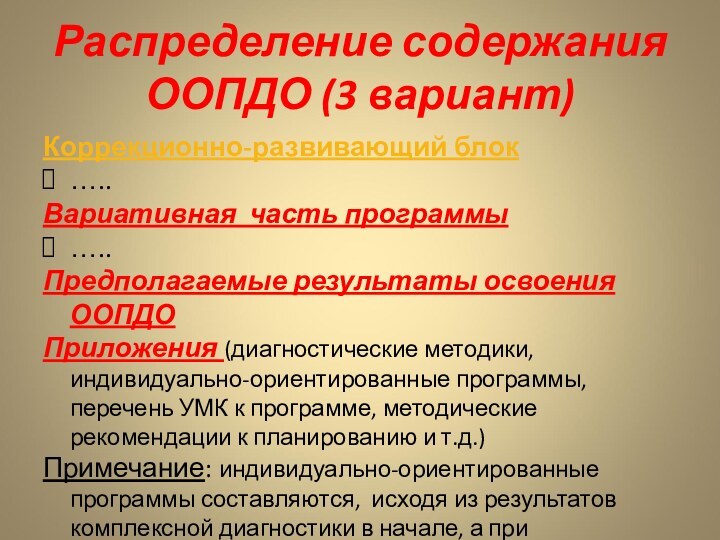 Распределение содержания ООПДО (3 вариант)

Коррекционно-развивающий блок

…..

Вариативная часть программы

…..

Предполагаемые результаты освоения ООПДО

Приложения (диагностические методики, индивидуально-ориентированные программы, перечень УМК к программе, методические рекомендации к планированию и т.д.)

Примечание: индивидуально-ориентированные программы составляются, исходя из результатов комплексной диагностики в начале, а при